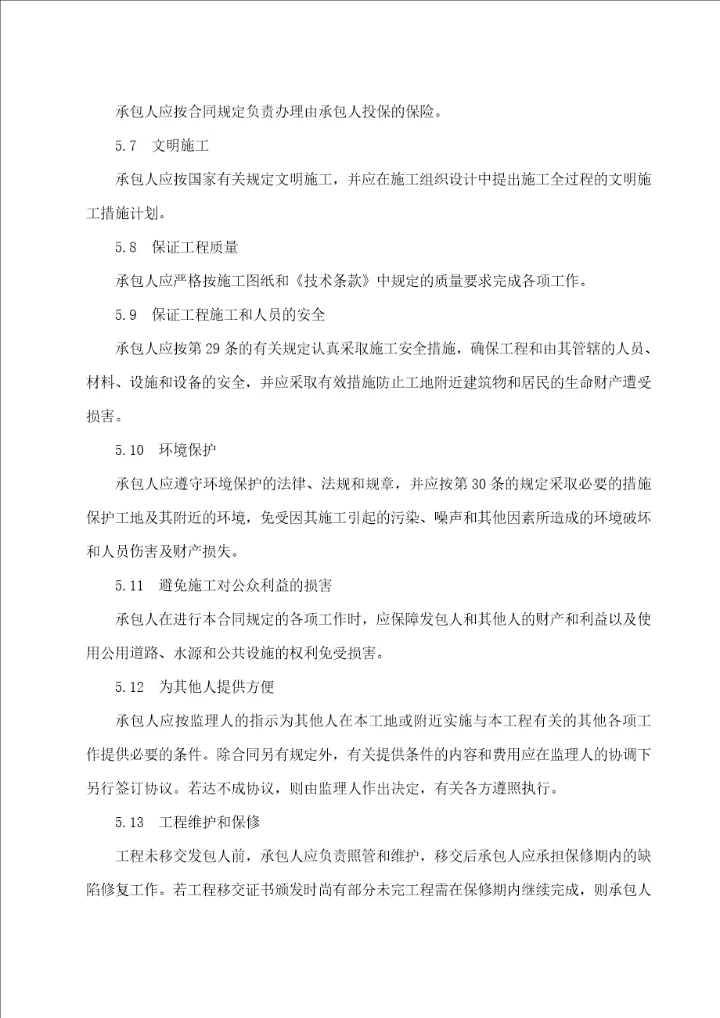 承包人应按合同规定负责办理由承包人投保的保险。

5.7　文明施工

承包人应按国家有关规定文明施工，并应在施工组织设计中提出施工全过程的文明施工措施计划。

5.8　保证工程质量

承包人应严格按施工图纸和《技术条款》中规定的质量要求完成各项工作。

5.9　保证工程施工和人员的安全

承包人应按第29条的有关规定认真采取施工安全措施，确保工程和由其管辖的人员、材料、设施和设备的安全，并应采取有效措施防止工地附近建筑物和居民的生命财产遭受损害。

5.10　环境保护

承包人应遵守环境保护的法律、法规和规章，并应按第30条的规定采取必要的措施保护工地及其附近的环境，免受因其施工引起的污染、噪声和其他因素所造成的环境破坏和人员伤害及财产损失。

5.11　避免施工对公众利益的损害

承包人在进行本合同规定的各项工作时，应保障发包人和其他人的财产和利益以及使用公用道路、水源和公共设施的权利免受损害。

5.12　为其他人提供方便

承包人应按监理人的指示为其他人在本工地或附近实施与本工程有关的其他各项工作提供必要的条件。除合同另有规定外，有关提供条件的内容和费用应在监理人的协调下另行签订协议。若达不成协议，则由监理人作出决定，有关各方遵照执行。

5.13　工程维护和保修

工程未移交发包人前，承包人应负责照管和维护，移交后承包人应承担保修期内的缺陷修复工作。若工程移交证书颁发时尚有部分未完工程需在保修期内继续完成，则承包人